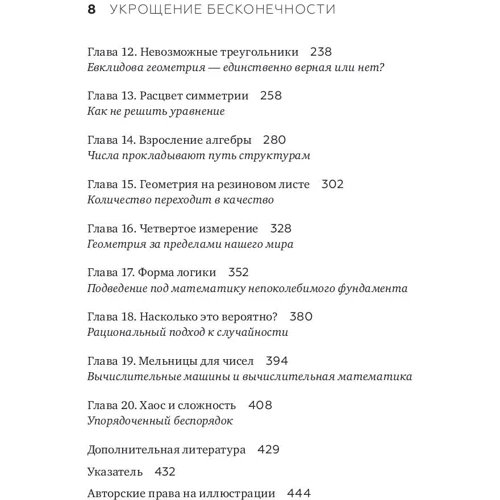 8 УКРОЩЕНИЕ БЕСКОНЕЧНОСТИ

Глава 12. Невозможные треугольники 238
Евклидова геометрия — единственно верная или нет?

Глава 13. Расцвет симметрии 258
Как не решить уравнение

Глава 14. Взросление алгебры 280
Числа прокладывают путь структурам

Глава 15. Геометрия на резиновом листе 302
Количество переходит в качество

Глава 16. Четвертое измерение 328
Геометрия за пределами нашего мира

Глава 17. Форма логики 352
Подведение под математику непоколебимого фундамента

Глава 18. Насколько это вероятно? 380
Рациональный подход к случайности

Глава 19. Мельницы для чисел 394
Вычислительные машины и вычислительная математика

Глава 20. Хаос и сложность 408
Упорядоченный беспорядок

Дополнительная литература 429

Указатель 432

Авторские права на иллюстрации 444